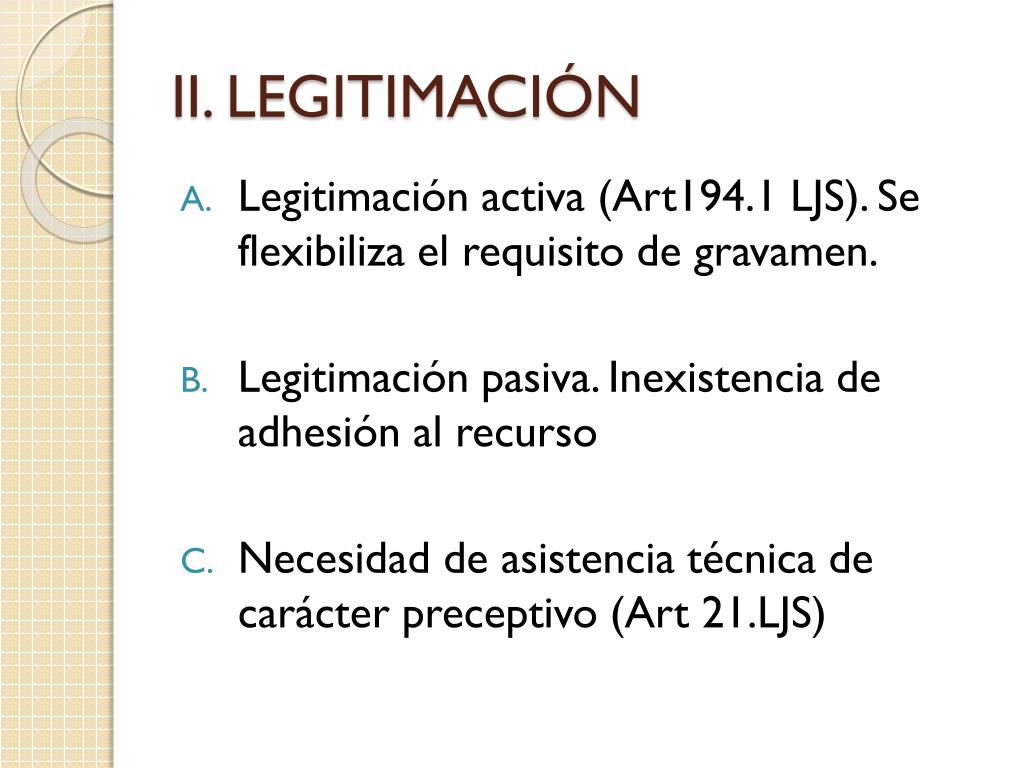 II. LEGITIMACIÓN

A. Legitimación activa (Art194.1 LJS). Se flexibiliza el requisito de gravamen.

B. Legitimación pasiva. Inexistencia de adhesión al recurso

C. Necesidad de asistencia técnica de carácter preceptivo (Art 21.LJS)